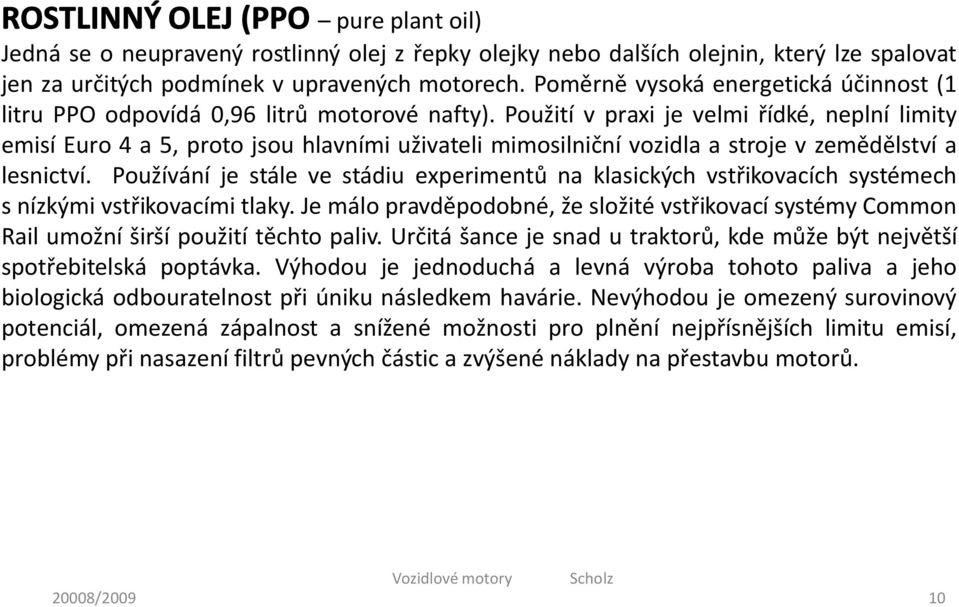 ROSTLINNÝ OLEJ (PPO – pure plant oil)
Jedná se o neupravený rostlinný olej z řepky olejky nebo dalších olejnin, který lze spalovat jen za určitých podmínek v upravených motorech. Poměrně vysoká energetická účinnost (1 litru PPO odpovídá 0,96 litrů motorové nafty). Použití v praxi je velmi řídké, neplní limity emisí Euro 4 a 5, proto jsou hlavními uživateli mimosilniční vozidla a stroje v zemědělství a lesnictví. Používání je stále ve stádiu experimentů na klasických vstřikovacích systémech s nízkými vstřikovacími tlaky. Je málo pravděpodobné, že složité vstřikovací systémy Common Rail umožní širší použití těchto paliv. Určitá šance je snad u traktorů, kde může být největší spotřebitelská poptávka. Výhodou je jednoduchá a levná výroba tohoto paliva a jeho biologická odbouratelnost při úniku následkem havárie. Nevýhodou je omezený surovinový potenciál, omezená zápalnost a snížené možnosti pro plnění nejpřísnějších limitu emisí, problémy při nasazení filtrů pevných částic a zvýšené náklady na přestavbu motorů.

Vozidlové motory Scholz
20008/2009 10